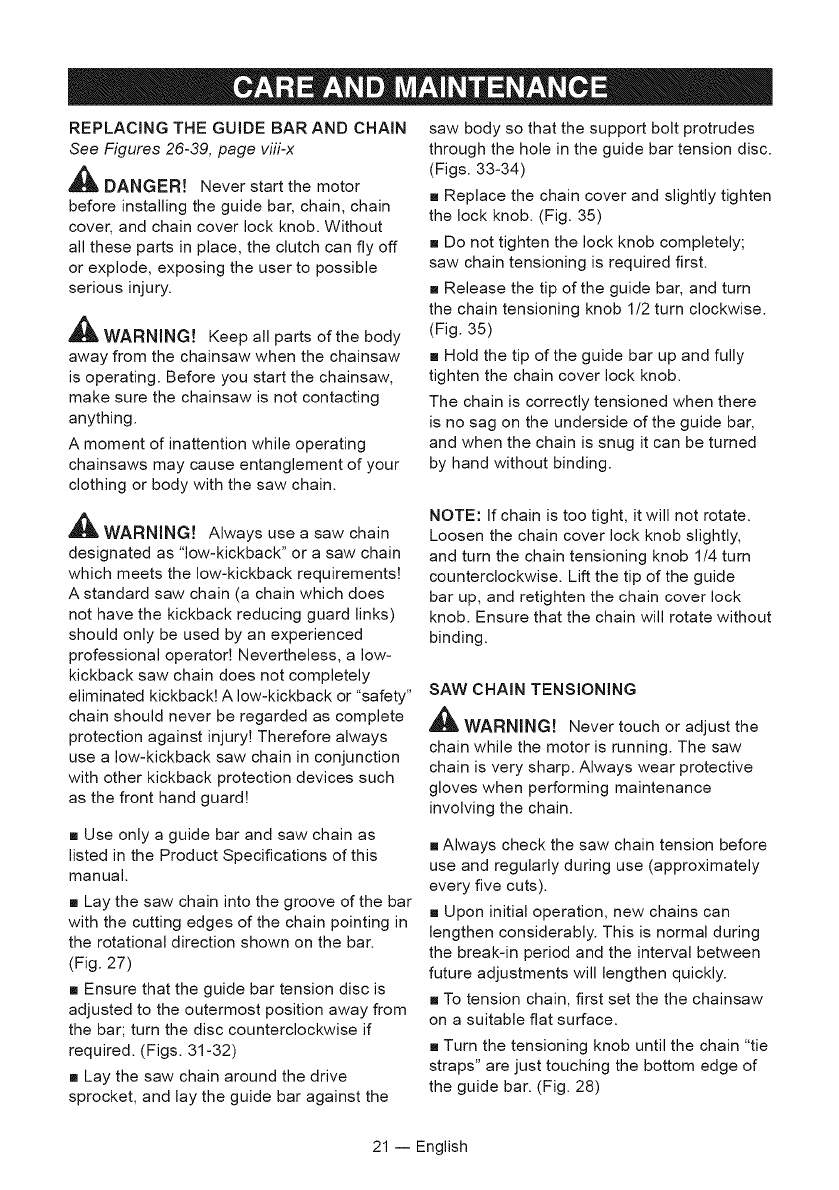 CARE AND MAINTENANCE

REPLACING THE GUIDE BAR AND CHAIN
See Figures 26-39, page viii-x

DANGER! Never start the motor before installing the guide bar, chain, chain cover, and chain cover lock knob. Without all these parts in place, the clutch can fly off or explode, exposing the user to possible serious injury.

WARNING! Keep all parts of the body away from the chainsaw when the chainsaw is operating. Before you start the chainsaw, make sure the chainsaw is not contacting anything.

A moment of inattention while operating chainsaws may cause entanglement of your clothing or body with the saw chain.

WARNING! Always use a saw chain designated as "low-kickback" or a saw chain which meets the low-kickback requirements! A standard saw chain (a chain which does not have the kickback reducing guard links) should only be used by an experienced professional operator! Nevertheless, a low-kickback saw chain does not completely eliminated kickback! A low-kickback or "safety" chain should never be regarded as complete protection against injury! Therefore always use a low-kickback saw chain in conjunction with other kickback protection devices such as the front hand guard!

■ Use only a guide bar and saw chain as listed in the Product Specifications of this manual.

■ Lay the saw chain into the groove of the bar with the cutting edges of the chain pointing in the rotational direction shown on the bar. (Fig. 27)

■ Ensure that the guide bar tension disc is adjusted to the outermost position away from the bar; turn the disc counterclockwise if required. (Figs. 31-32)

■ Lay the saw chain around the drive sprocket, and lay the guide bar against the saw body so that the support bolt protrudes through the hole in the guide bar tension disc. (Figs. 33-34)

■ Replace the chain cover and slightly tighten the lock knob. (Fig. 35)

■ Do not tighten the lock knob completely; saw chain tensioning is required first.

■ Release the tip of the guide bar, and turn the chain tensioning knob 1/2 turn clockwise. (Fig. 35)

■ Hold the tip of the guide bar up and fully tighten the chain cover lock knob.

The chain is correctly tensioned when there is no sag on the underside of the guide bar, and when the chain is snug it can be turned by hand without binding.

NOTE: If chain is too tight, it will not rotate. Loosen the chain cover lock knob slightly, and turn the chain tensioning knob 1/4 turn counterclockwise. Lift the tip of the guide bar up, and retighten the chain cover lock knob. Ensure that the chain will rotate without binding.

SAW CHAIN TENSIONING

WARNING! Never touch or adjust the chain while the motor is running. The saw chain is very sharp. Always wear protective gloves when performing maintenance involving the chain.

■ Always check the saw chain tension before use and regularly during use (approximately every five cuts).

■ Upon initial operation, new chains can lengthen considerably. This is normal during the break-in period and the interval between future adjustments will lengthen quickly.

■ To tension chain, first set the the chainsaw on a suitable flat surface.

■ Turn the tensioning knob until the chain "tie straps" are just touching the bottom edge of the guide bar. (Fig. 28)

21 — English